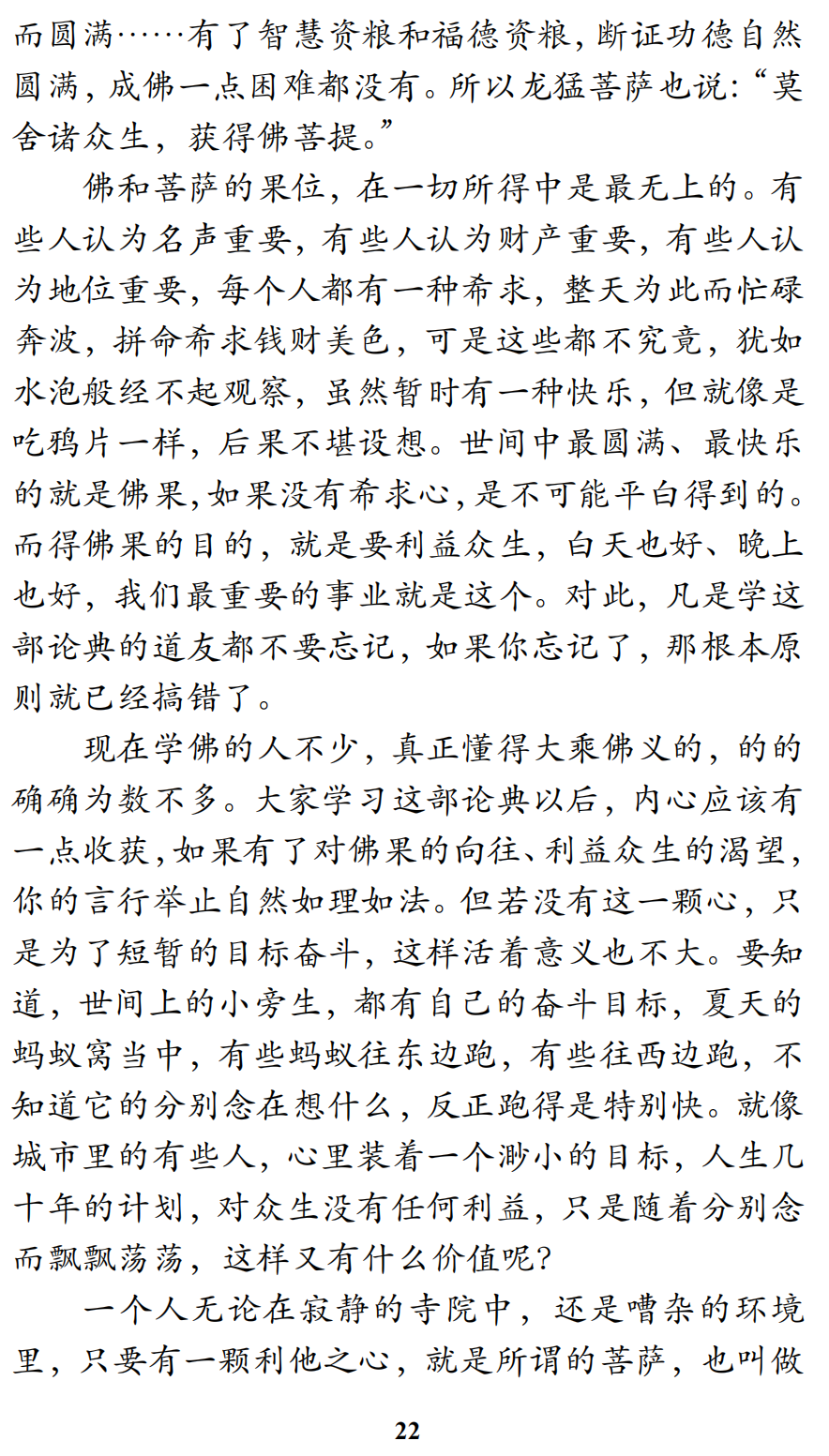 而圆满……有了智慧资粮和福德资粮，断证功德自然圆满，成佛一点困难都没有。所以龙猛菩萨也说：“莫舍诸众生，获得佛菩提。”

佛和菩萨的果位，在一切所得中是最无上的。有些人认为名声重要，有些人认为财产重要，有些人认为地位重要，每个人都有一种希求，整天为此而忙碌奔波，拼命希求钱财美色，可是这些都不究竟，犹如水泡般经不起观察，虽然暂时有一种快乐，但就像是吃鸦片一样，后果不堪设想。世间中最圆满、最快乐的就是佛果，如果没有希求心，是不可能平白得到的。而得佛果的目的，就是要利益众生，白天也好、晚上也好，我们最重要的事业就是这个。对此，凡是学这部论典的道友都不要忘记，如果你忘记了，那根本原则就已经搞错了。

现在学佛的人不少，真正懂得大乘佛义的，的的确确为数不多。大家学习这部论典以后，内心应该有一点收获，如果有了对佛果的向往、利益众生的渴望，你的言行举止自然如理如法。但若没有这一颗心，只是为了短暂的目标奋斗，这样活着意义也不大。要知道，世间上的小旁生，都有自己的奋斗目标，夏天的蚂蚁窝当中，有些蚂蚁往东边跑，有些往西边跑，不知道它的分别念在想什么，反正跑得是特别快。就像城市里的有些人，心里装着一个渺小的目标，人生几十年的计划，对众生没有任何利益，只是随着分别念而飘飘荡荡，这样又有什么价值呢？

一个人无论在寂静的寺院中，还是嘈杂的环境里，只要有一颗利他之心，就是所谓的菩萨，也叫做

22